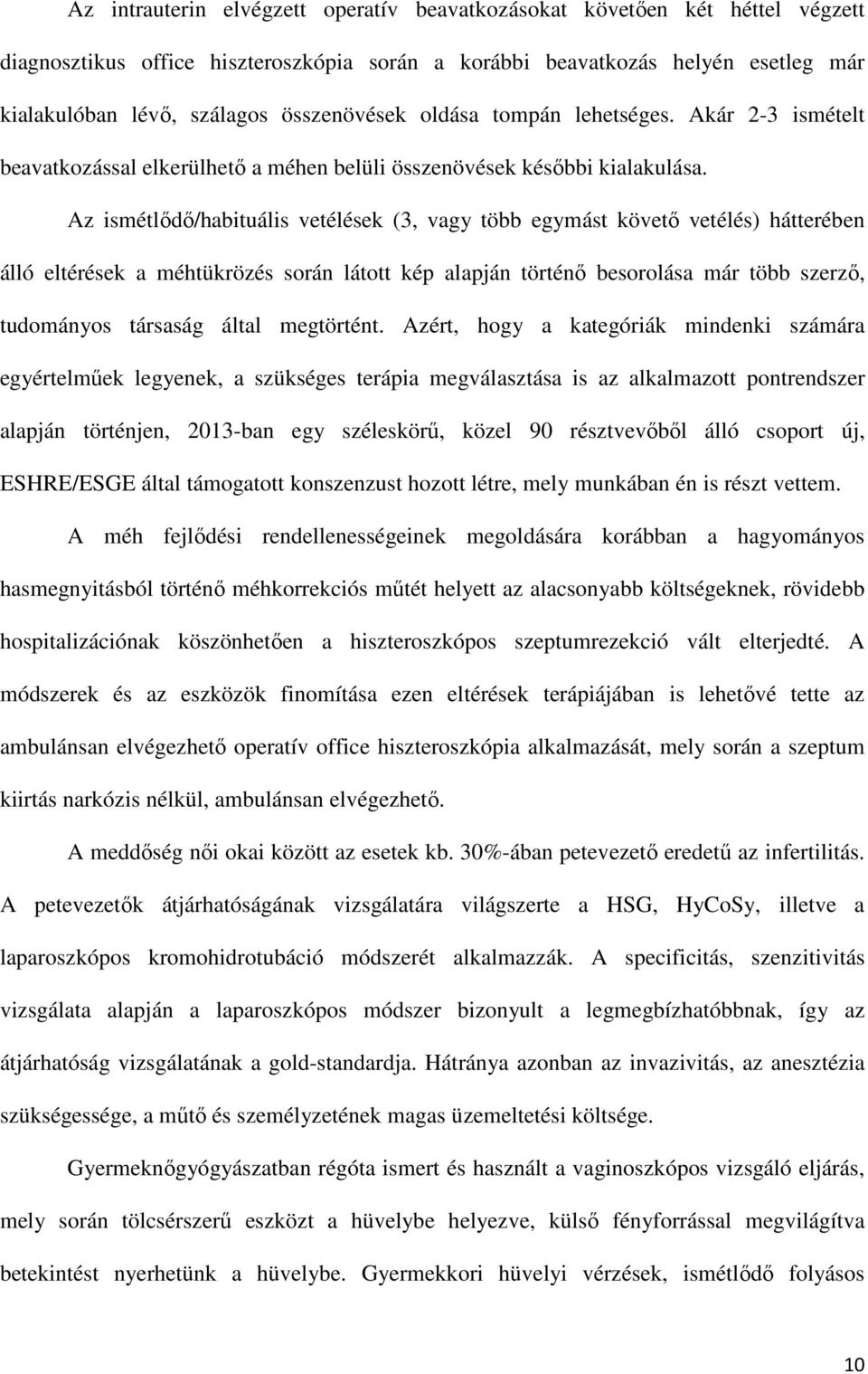 Az intrauterin elvégzett operatív beavatkozásokat követően két héttel végzett diagnosztikus office hiszteroszkópia során a korábbi beavatkozás helyén esetleg már kialakulóban lévő, szálagos összenövések oldása tompán lehetséges. Akár 2-3 ismételt beavatkozással elkerülhető a méhen belüli összenövések későbbi kialakulása.

Az ismétlődő/habituális vetélések (3, vagy több egymást követő vetélés) hátterében álló eltérések a méhtükrözés során látott kép alapján történő besorolása már több szerző, tudományos társaság által megtörtént. Azért, hogy a kategóriák mindenki számára egyértelműek legyenek, a szükséges terápia megválasztása is az alkalmazott pontrendszer alapján történjen, 2013-ban egy széleskörű, közel 90 résztvevőből álló csoport új, ESHRE/ESGE által támogatott konszenzust hozott létre, mely munkában én is részt vettem.

A méh fejlődési rendellenességeinek megoldására korábban a hagyományos hasmegnyitásból történő méhkorrekciós műtét helyett az alacsonyabb költségeknek, rövidebb hospitalizációnak köszönhetően a hiszteroszkópos szeptumrezekció vált elterjedté. A módszerek és az eszközök finomítása ezen eltérések terápiájában is lehetővé tette az ambulánsan elvégezhető operatív office hiszteroszkópia alkalmazását, mely során a szeptum kiirtás narkózis nélkül, ambulánsan elvégezhető.

A meddőség női okai között az esetek kb. 30%-ában petevezető eredetű az infertilitás. A petevezetők átjárhatóságának vizsgálatára világszerte a HSG, HyCoSy, illetve a laparoszkópos kromohidrotubáció módszerét alkalmazzák. A specificitás, szenzitivitás vizsgálata alapján a laparoszkópos módszer bizonyult a legmegbízhatóbbnak, így az átjárhatóság vizsgálatának a gold-standardja. Hátránya azonban az invazivitás, az anesztézia szükségessége, a műtő és személyzetének magas üzemeltetési költsége.

Gyermeknőgyógyászatban régóta ismert és használt a vaginoszkópos vizsgáló eljárás, mely során tölcsérszerű eszközt a hüvelybe helyezve, külső fényforrással megvilágítva betekintést nyerhetünk a hüvelybe. Gyermekkori hüvelyi vérzések, ismétlődő folyásos

10